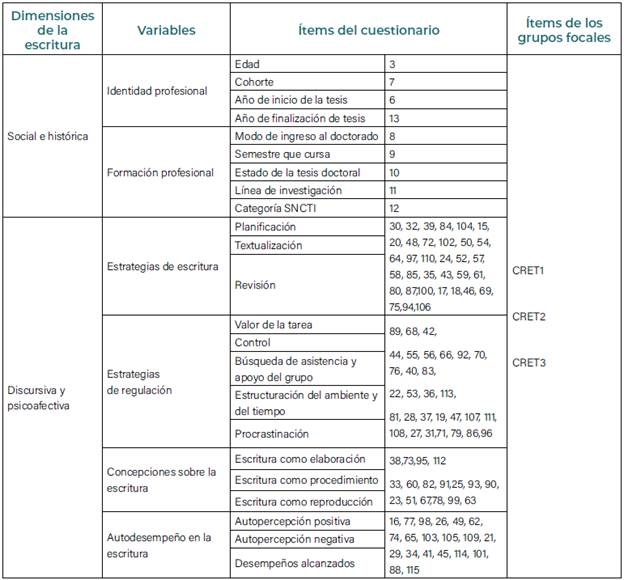 | Dimensiones de la escritura | Variables | Ítems del cuestionario | | Ítems de los grupos focales |
|---|---|---|---|---|
| Social e histórica | Identidad profesional | Edad | 3 | |
| | | Cohorte | 7 | |
| | | Año de inicio de la tesis | 6 | |
| | | Año de finalización de tesis | 13 | |
| | Formación profesional | Modo de ingreso al doctorado | 8 | |
| | | Semestre que cursa | 9 | |
| | | Estado de la tesis doctoral | 10 | |
| | | Línea de investigación | 11 | |
| | | Categoría SNCTI | 12 | |
| Discursiva y psicoafectiva | Estrategias de escritura | Planificación | 30, 32, 39, 84, 104, 15, 20, 48, 72, 102, 50, 54, 64, 97, 110, 24, 52, 57, 58, 85, 35, 43, 59, 61, 80, 87,100, 17, 18,46, 69, 75,94,106 | CRET1 CRET2 CRET3 |
| | | Textualización | | |
| | | Revisión | | |
| | Estrategias de regulación | Valor de la tarea | 89, 68, 42, 44, 55, 56, 66, 92, 70, 76, 40, 83, 22, 53, 36, 113, 81, 28, 37, 19, 47, 107, 111, 108, 27, 31,71, 79, 86,96 | |
| | | Control | | |
| | | Búsqueda de asistencia y apoyo del grupo | | |
| | | Estructuración del ambiente y del tiempo | | |
| | | Procrastinación | | |
| | Concepciones sobre la escritura | Escritura como elaboración | 38,73,95, 112 33, 60, 82, 91,25, 93, 90, 23, 51, 67,78, 99, 63 | |
| | | Escritura como procedimiento | | |
| | | Escritura como reproducción | | |
| | Autodesempeño en la escritura | Autopercepción positiva | 16, 77, 98, 26, 49, 62, 74, 65, 103, 105, 109, 21, 29, 34, 41, 45, 114, 101, 88, 115 | |
| | | Autopercepción negativa | | |
| | | Desempeños alcanzados | | |